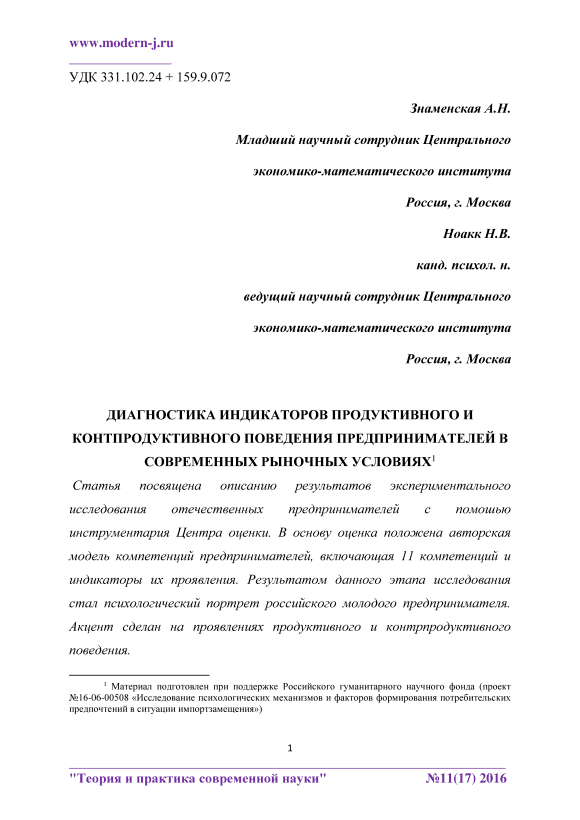 www.modern-j.ru

УДК 331.102.24 + 159.9.072

Знаменская А.Н.

Младший научный сотрудник Центрального

экономико-математического института

Россия, г. Москва

Ноакк Н.В.

канд. психол. н.

ведущий научный сотрудник Центрального

экономико-математического института

Россия, г. Москва

ДИАГНОСТИКА ИНДИКАТОРОВ ПРОДУКТИВНОГО И КОНТПРОДУКТИВНОГО ПОВЕДЕНИЯ ПРЕДПРИНИМАТЕЛЕЙ В СОВРЕМЕННЫХ РЫНОЧНЫХ УСЛОВИЯХ$^1$

Статья посвящена описанию результатов экспериментального исследования отечественных предпринимателей с помошью инструментария Центра оценки. В основу оценка положена авторская модель компетенций предпринимателей, включающая 11 компетенций и индикаторы их проявления. Результатом данного этапа исследования стал психологический портрет российского молодого предпринимателя. Акцент сделан на проявлениях продуктивного и контрпродуктивного поведения.

$^1$ Материал подготовлен при поддержке Российского гуманитарного научного фонда (проект №16-06-00508 «Исследование психологических механизмов и факторов формирования потребительских предпочтений в ситуации импортзамещения»)

1

"Теория и практика современной науки" №11(17) 2016